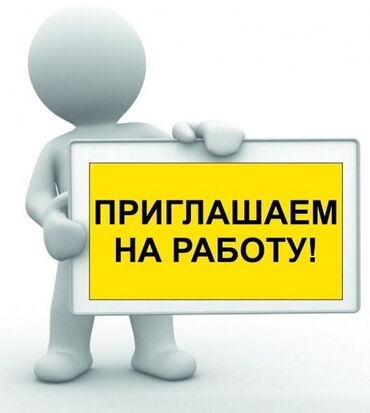 ПРИГЛАШАЕМ
НА РАБОТУ!